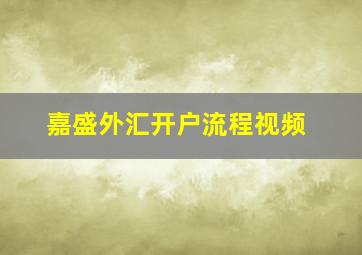 嘉盛外汇开户流程视频